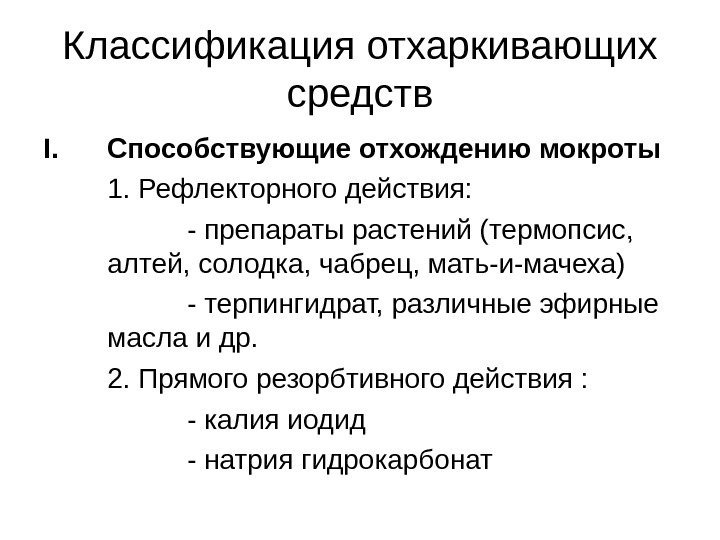 Классификация отхаркивающих средств

I. Способствующие отхождению мокроты

1. Рефлекторного действия:

- препараты растений (термопсис, алтей, солодка, чабрец, мать-и-мачеха)

- терпингидрат, различные эфирные масла и др.

2. Прямого резорбтивного действия :

- калия иодид

- натрия гидрокарбонат